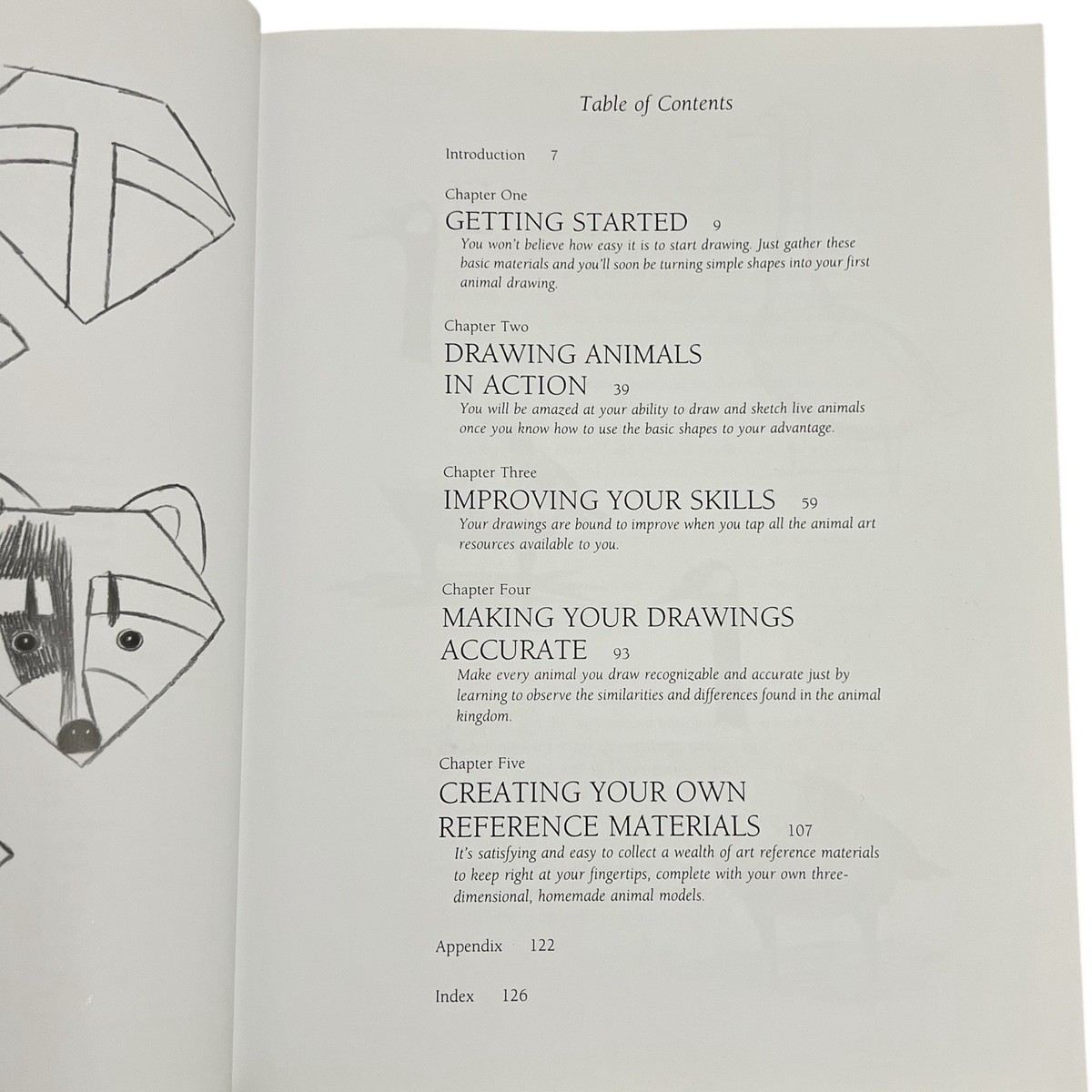 Table of Contents

Introduction 7

Chapter One

GETTING STARTED 9

You won't believe how easy it is to start drawing. Just gather these basic materials and you'll soon be turning simple shapes into your first animal drawing.

Chapter Two

DRAWING ANIMALS
IN ACTION 39

You will be amazed at your ability to draw and sketch live animals once you know how to use the basic shapes to your advantage.

Chapter Three

IMPROVING YOUR SKILLS 59

Your drawings are bound to improve when you tap all the animal art resources available to you.

Chapter Four

MAKING YOUR DRAWINGS
ACCURATE 93

Make every animal you draw recognizable and accurate just by learning to observe the similarities and differences found in the animal kingdom.

Chapter Five

CREATING YOUR OWN
REFERENCE MATERIALS 107

It's satisfying and easy to collect a wealth of art reference materials to keep right at your fingertips, complete with your own three-dimensional, homemade animal models.

Appendix 122

Index 126